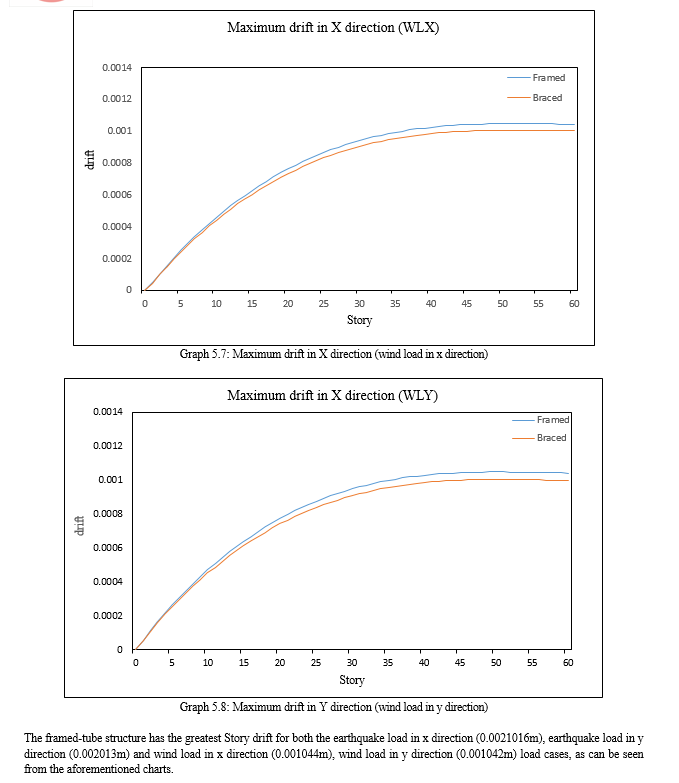 Maximum drift in X direction (WLX)

0.0014
0.0012
0.001
0.0008
0.0006
0.0004
0.0002
0

drift

Framed
Braced

0 5 10 15 20 25 30 35 40 45 50 55 60

Story

Graph 5.7: Maximum drift in X direction (wind load in x direction)

Maximum drift in X direction (WLY)

0.0014
0.0012
0.001
0.0008
0.0006
0.0004
0.0002
0

drift

Framed
Braced

0 5 10 15 20 25 30 35 40 45 50 55 60

Story

Graph 5.8: Maximum drift in Y direction (wind load in y direction)

The framed-tube structure has the greatest Story drift for both the earthquake load in x direction (0.0021016m), earthquake load in y direction (0.002013m) and wind load in x direction (0.001044m), wind load in y direction (0.001042m) load cases, as can be seen from the aforementioned charts.